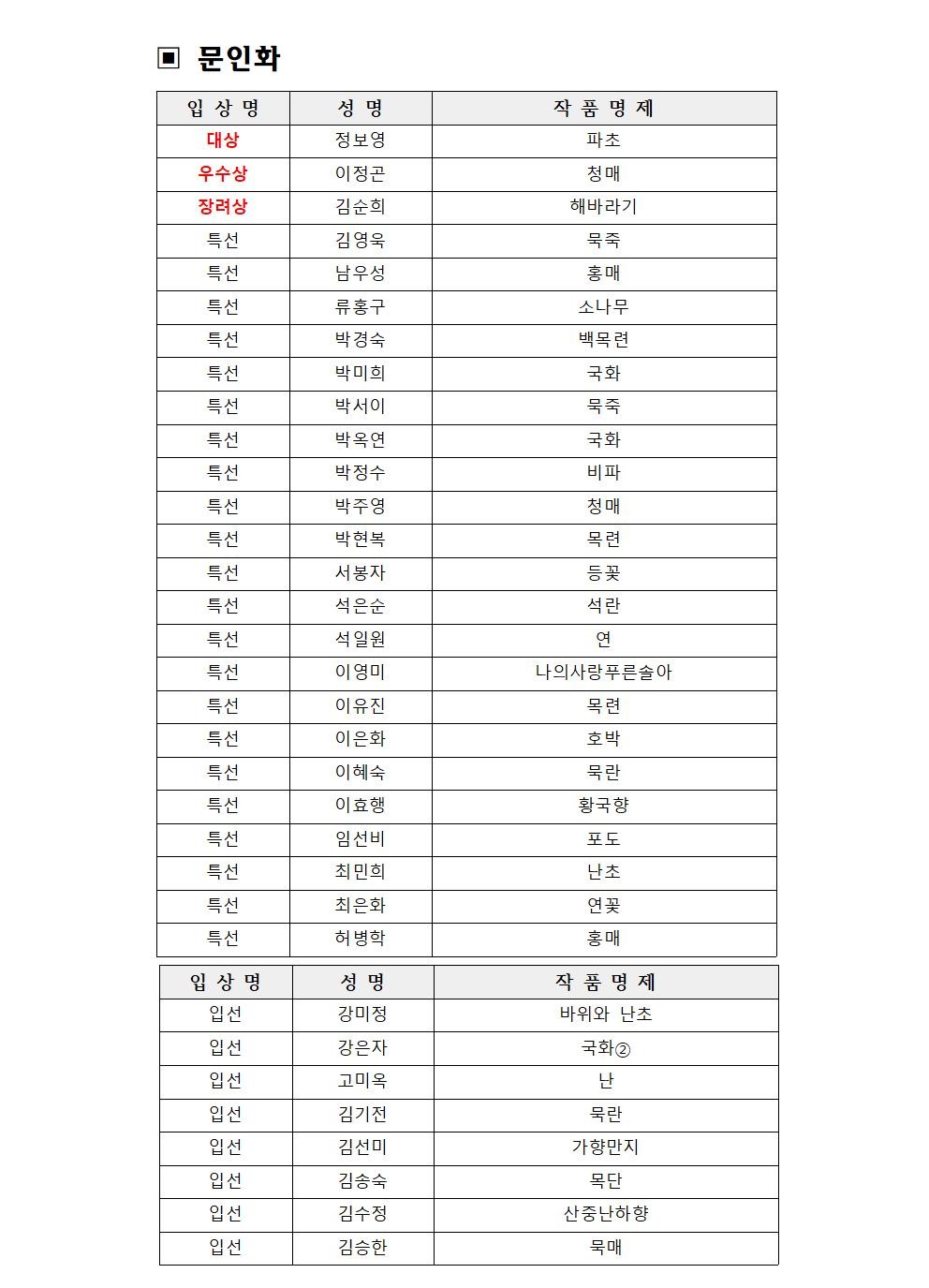 ▣ 문인화

| 입 상 명 | 성 명 | 작 품 명 제 |
|---|---|---|
| 대상 | 정보영 | 파초 |
| 우수상 | 이정곤 | 청매 |
| 장려상 | 김순희 | 해바라기 |
| 특선 | 김영욱 | 묵죽 |
| 특선 | 남우성 | 홍매 |
| 특선 | 류홍구 | 소나무 |
| 특선 | 박경숙 | 백목련 |
| 특선 | 박미희 | 국화 |
| 특선 | 박서이 | 묵죽 |
| 특선 | 박옥연 | 국화 |
| 특선 | 박정수 | 비파 |
| 특선 | 박주영 | 청매 |
| 특선 | 박현복 | 목련 |
| 특선 | 서봉자 | 등꽃 |
| 특선 | 석은순 | 석란 |
| 특선 | 석일원 | 연 |
| 특선 | 이영미 | 나의사랑푸른솔아 |
| 특선 | 이유진 | 목련 |
| 특선 | 이은화 | 호박 |
| 특선 | 이혜숙 | 묵란 |
| 특선 | 이효행 | 황국향 |
| 특선 | 임선비 | 포도 |
| 특선 | 최민희 | 난초 |
| 특선 | 최은화 | 연꽃 |
| 특선 | 허병학 | 홍매 |

| 입 상 명 | 성 명 | 작 품 명 제 |
|---|---|---|
| 입선 | 강미정 | 바위와 난초 |
| 입선 | 강은자 | 국화② |
| 입선 | 고미옥 | 난 |
| 입선 | 김기전 | 묵란 |
| 입선 | 김선미 | 가향만지 |
| 입선 | 김송숙 | 목단 |
| 입선 | 김수정 | 산중난하향 |
| 입선 | 김승한 | 묵매 |